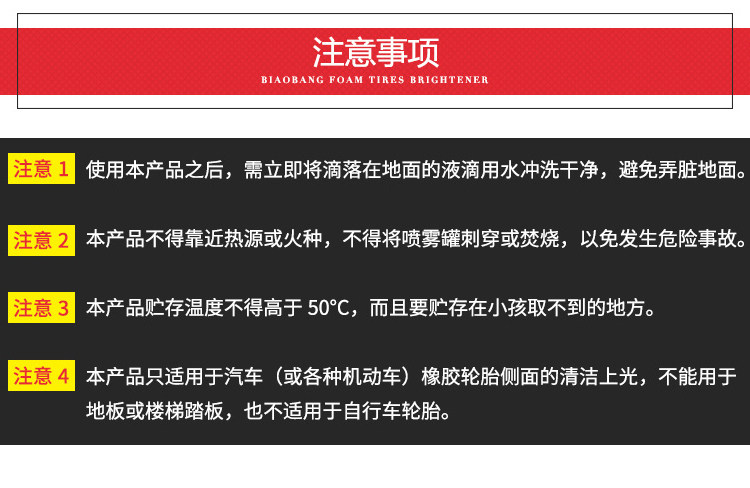 注意事项

BIAOBANG FOAM TIRES BRIGHTENER

注意 1 使用本产品之后，需立即将滴落在地面的液滴用水冲洗干净，避免弄脏地面。

注意 2 本产品不得靠近热源或火种，不得将喷雾罐刺穿或焚烧，以免发生危险事故。

注意 3 本产品贮存温度不得高于 50°C，而且要贮存在小孩取不到的地方。

注意 4 本产品只适用于汽车（或各种机动车）橡胶轮胎侧面的清洁上光，不能用于地板或楼梯踏板，也不适用于自行车轮胎。